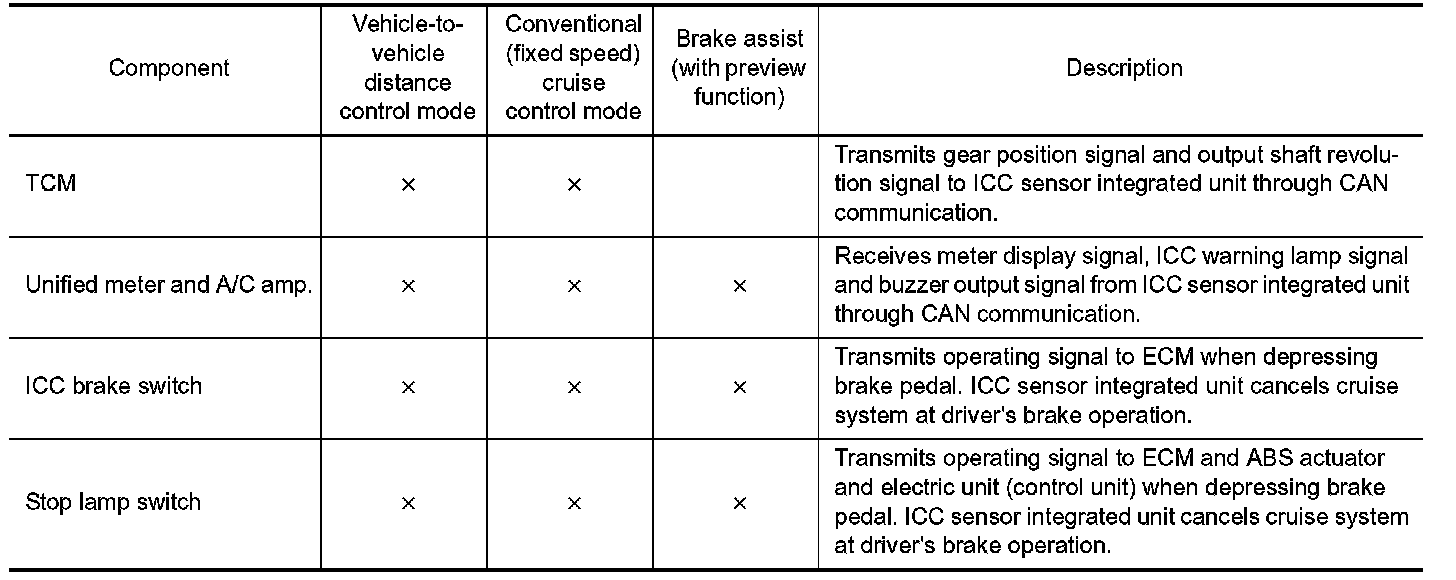 | Component | Vehicle-to-vehicle distance control mode | Conventional (fixed speed) cruise control mode | Brake assist (with preview function) | Description |
|---|---|---|---|---|
| TCM | × | × | | Transmits gear position signal and output shaft revolution signal to ICC sensor integrated unit through CAN communication. |
| Unified meter and A/C amp. | × | × | × | Receives meter display signal, ICC warning lamp signal and buzzer output signal from ICC sensor integrated unit through CAN communication. |
| ICC brake switch | × | × | × | Transmits operating signal to ECM when depressing brake pedal. ICC sensor integrated unit cancels cruise system at driver's brake operation. |
| Stop lamp switch | × | × | × | Transmits operating signal to ECM and ABS actuator and electric unit (control unit) when depressing brake pedal. ICC sensor integrated unit cancels cruise system at driver's brake operation. |